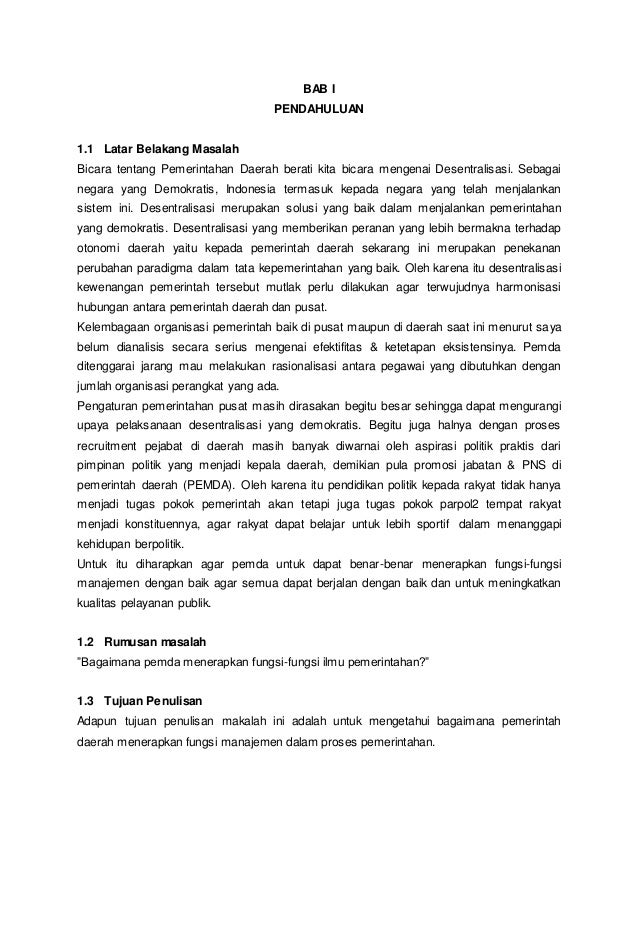 BAB I
PENDAHULUAN

1.1 Latar Belakang Masalah
Bicara tentang Pemerintahan Daerah berati kita bicara mengenai Desentralisasi. Sebagai negara yang Demokratis, Indonesia termasuk kepada negara yang telah menjalankan sistem ini. Desentralisasi merupakan solusi yang baik dalam menjalankan pemerintahan yang demokratis. Desentralisasi yang memberikan peranan yang lebih bermakna terhadap otonomi daerah yaitu kepada pemerintah daerah sekarang ini merupakan penekanan perubahan paradigma dalam tata kepemerintahan yang baik. Oleh karena itu desentralisasi kewenangan pemerintah tersebut mutlak perlu dilakukan agar terwujudnya harmonisasi hubungan antara pemerintah daerah dan pusat.
Kelembagaan organisasi pemerintah baik di pusat maupun di daerah saat ini menurut saya belum dianalisis secara serius mengenai efektifitas & ketetapan eksistensinya. Pemda ditenggarai jarang mau melakukan rasionalisasi antara pegawai yang dibutuhkan dengan jumlah organisasi perangkat yang ada.
Pengaturan pemerintahan pusat masih dirasakan begitu besar sehingga dapat mengurangi upaya pelaksanaan desentralisasi yang demokratis. Begitu juga halnya dengan proses recruitment pejabat di daerah masih banyak diwarnai oleh aspirasi politik praktis dari pimpinan politik yang menjadi kepala daerah, demikian pula promosi jabatan & PNS di pemerintah daerah (PEMDA). Oleh karena itu pendidikan politik kepada rakyat tidak hanya menjadi tugas pokok pemerintah akan tetapi juga tugas pokok parpol2 tempat rakyat menjadi konstituennya, agar rakyat dapat belajar untuk lebih sportif dalam menanggapi kehidupan berpolitik.
Untuk itu diharapkan agar pemda untuk dapat benar-benar menerapkan fungsi-fungsi manajemen dengan baik agar semua dapat berjalan dengan baik dan untuk meningkatkan kualitas pelayanan publik.

1.2 Rumusan masalah
"Bagaimana pemda menerapkan fungsi-fungsi ilmu pemerintahan?"

1.3 Tujuan Penulisan
Adapun tujuan penulisan makalah ini adalah untuk mengetahui bagaimana pemerintah daerah menerapkan fungsi manajemen dalam proses pemerintahan.